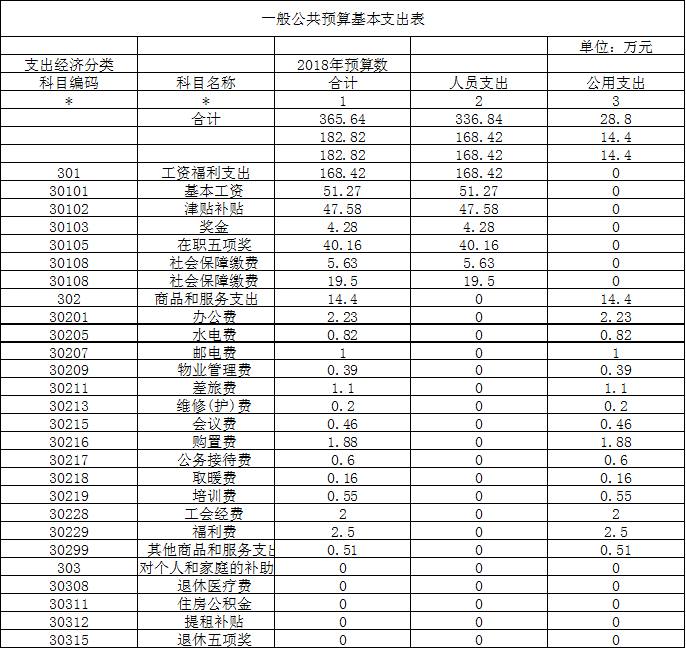 一般公共预算基本支出表

| | | | | 单位：万元 |
|---|---|---|---|---|
| 支出经济分类 | | 2018年预算数 | | |
| 科目编码 | 科目名称 | 合计 | 人员支出 | 公用支出 |
| * | * | 1 | 2 | 3 |
| | 合计 | 365.64 | 336.84 | 28.8 |
| | | 182.82 | 168.42 | 14.4 |
| | | 182.82 | 168.42 | 14.4 |
| 301 | 工资福利支出 | 168.42 | 168.42 | 0 |
| 30101 | 基本工资 | 51.27 | 51.27 | 0 |
| 30102 | 津贴补贴 | 47.58 | 47.58 | 0 |
| 30103 | 奖金 | 4.28 | 4.28 | 0 |
| 30105 | 在职五项奖 | 40.16 | 40.16 | 0 |
| 30108 | 社会保障缴费 | 5.63 | 5.63 | 0 |
| 30108 | 社会保障缴费 | 19.5 | 19.5 | 0 |
| 302 | 商品和服务支出 | 14.4 | 0 | 14.4 |
| 30201 | 办公费 | 2.23 | 0 | 2.23 |
| 30205 | 水电费 | 0.82 | 0 | 0.82 |
| 30207 | 邮电费 | 1 | 0 | 1 |
| 30209 | 物业管理费 | 0.39 | 0 | 0.39 |
| 30211 | 差旅费 | 1.1 | 0 | 1.1 |
| 30213 | 维修(护)费 | 0.2 | 0 | 0.2 |
| 30215 | 会议费 | 0.46 | 0 | 0.46 |
| 30216 | 购置费 | 1.88 | 0 | 1.88 |
| 30217 | 公务接待费 | 0.6 | 0 | 0.6 |
| 30218 | 取暖费 | 0.16 | 0 | 0.16 |
| 30219 | 培训费 | 0.55 | 0 | 0.55 |
| 30228 | 工会经费 | 2 | 0 | 2 |
| 30229 | 福利费 | 2.5 | 0 | 2.5 |
| 30299 | 其他商品和服务支出 | 0.51 | 0 | 0.51 |
| 303 | 对个人和家庭的补助 | 0 | 0 | 0 |
| 30308 | 退休医疗费 | 0 | 0 | 0 |
| 30311 | 住房公积金 | 0 | 0 | 0 |
| 30312 | 提租补贴 | 0 | 0 | 0 |
| 30315 | 退休五项奖 | 0 | 0 | 0 |